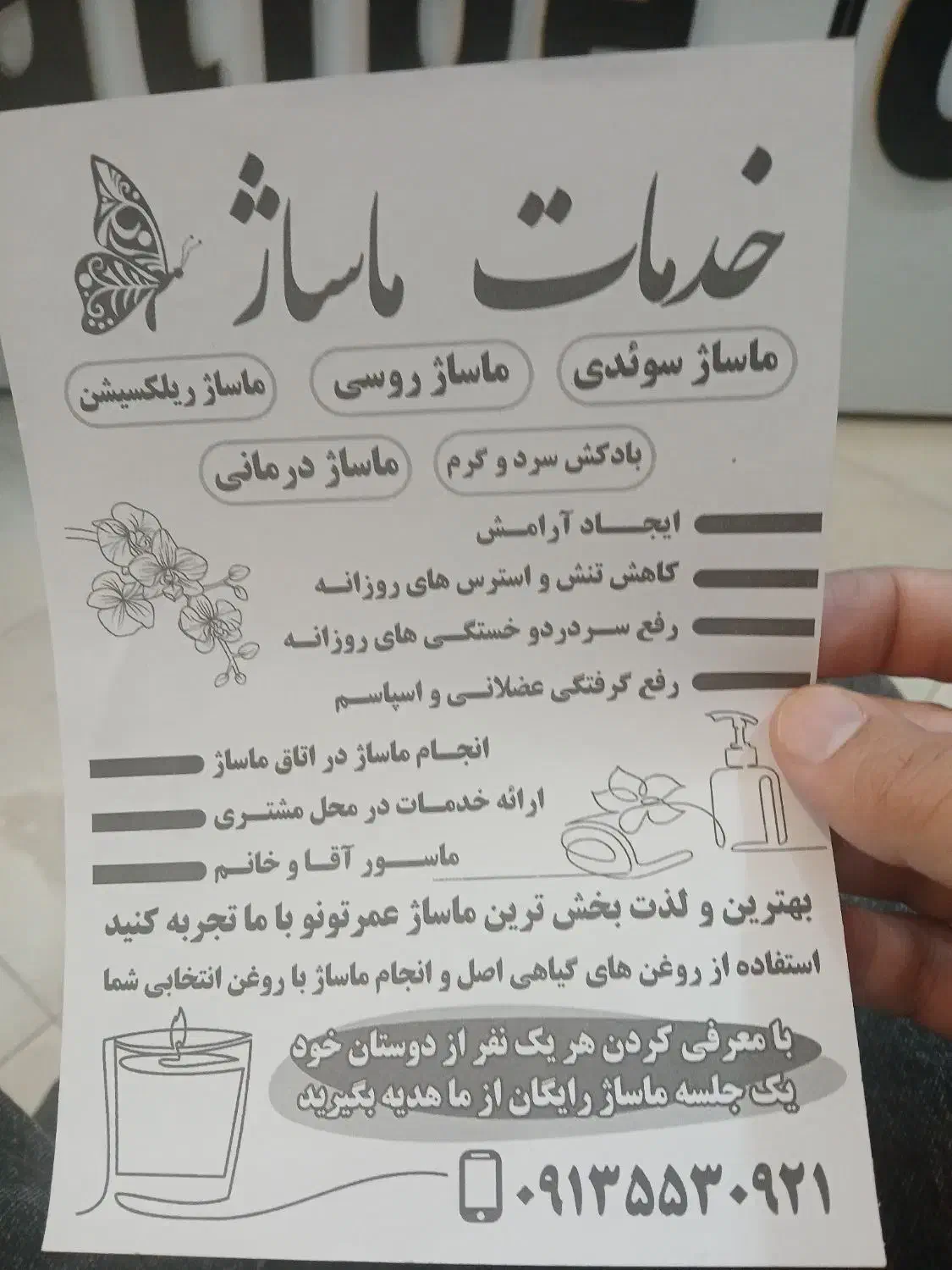 خدمات ماساژ

ماساژ سوئدی
ماساژ روسی
ماساژ ریلکسیشن

بادکش سرد و گرم
ماساژ درمانی

ایجاد آرامش
کاهش تنش و استرس های روزانه
رفع سردردو خستگی های روزانه
رفع گرفتگی عضلانی و اسپاسم

انجام ماساژ در اتاق ماساژ
ارائه خدمات در محل مشتری
ماسور آقا و خانم

بهترین و لذت بخش ترین ماساژ عمرتونو با ما تجربه کنید

استفاده از روغن های گیاهی اصل و انجام ماساژ با روغن انتخابی شما

با معرفی کردن هر یک نفر از دوستان خود یک جلسه ماساژ رایگان از ما هدیه بگیرید

۰۹۱۳۵۵۳۰۹۲۱